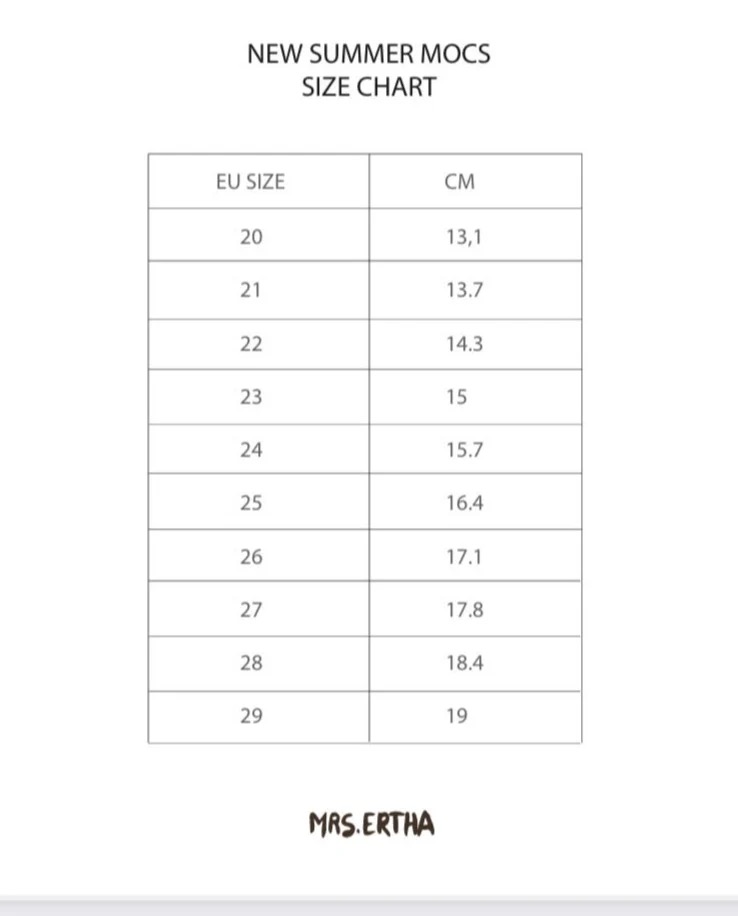 NEW SUMMER MOCS
SIZE CHART

| EU SIZE | CM |
|---|---|
| 20 | 13,1 |
| 21 | 13.7 |
| 22 | 14.3 |
| 23 | 15 |
| 24 | 15.7 |
| 25 | 16.4 |
| 26 | 17.1 |
| 27 | 17.8 |
| 28 | 18.4 |
| 29 | 19 |

MRS.ERTHA